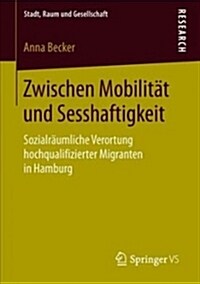 Stadt, Raum und Gesellschaft

RESEARCH

Anna Becker

Zwischen Mobilität und Sesshaftigkeit

Sozialräumliche Verortung hochqualifizierter Migranten in Hamburg

Springer VS